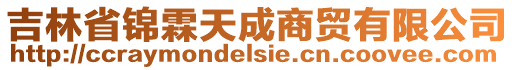 吉林省锦霖天成商贸有限公司
http://ccraymondelsie.cn.coovee.com